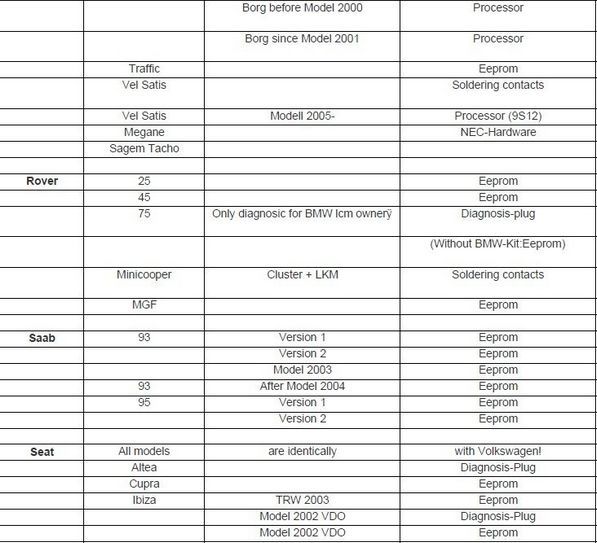 | | | | |
|---|---|---|---|
| | | Borg before Model 2000 | Processor |
| | | Borg since Model 2001 | Processor |
| | Traffic | | Eeprom |
| | Vel Satis | | Soldering contacts |
| | Vel Satis | Modell 2005- | Processor (9S12) |
| | Megane | | NEC-Hardware |
| | Sagem Tacho | | |
| | | | |
| **Rover** | 25 | | Eeprom |
| | 45 | | Eeprom |
| | 75 | Only diagnosic for BMW lcm ownerÿ | Diagnosis-plug |
| | | | (Without BMW-Kit:Eeprom) |
| | Minicooper | Cluster + LKM | Soldering contacts |
| | MGF | | Eeprom |
| | | | |
| **Saab** | 93 | Version 1 | Eeprom |
| | | Version 2 | Eeprom |
| | | Model 2003 | Eeprom |
| | 93 | After Model 2004 | Eeprom |
| | 95 | Version 1 | Eeprom |
| | | Version 2 | Eeprom |
| | | | |
| **Seat** | All models | are identically | with Volkswagen! |
| | Altea | | Diagnosis-Plug |
| | Cupra | | Eeprom |
| | Ibiza | TRW 2003 | Eeprom |
| | | Model 2002 VDO | Diagnosis-Plug |
| | | Model 2002 VDO | Eeprom |